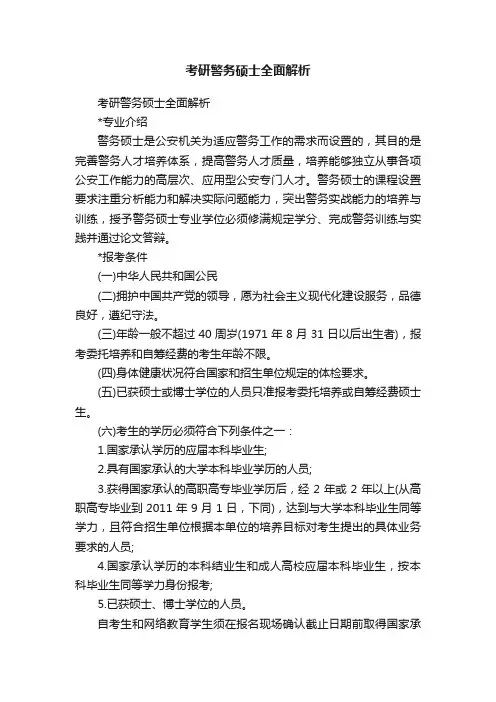 考研警务硕士全面解析

考研警务硕士全面解析

*专业介绍

警务硕士是公安机关为适应警务工作的需求而设置的，其目的是完善警务人才培养体系，提高警务人才质量，培养能够独立从事各项公安工作能力的高层次、应用型公安专门人才。警务硕士的课程设置要求注重分析能力和解决实际问题能力，突出警务实战能力的培养与训练，授予警务硕士专业学位必须修满规定学分、完成警务训练与实践并通过论文答辩。

*报考条件

(一)中华人民共和国公民

(二)拥护中国共产党的领导，愿为社会主义现代化建设服务，品德良好，遵纪守法。

(三)年龄一般不超过 40 周岁(1971 年 8 月 31 日以后出生者)，报考委托培养和自筹经费的考生年龄不限。

(四)身体健康状况符合国家和招生单位规定的体检要求。

(五)已获硕士或博士学位的人员只准报考委托培养或自筹经费硕士生。

(六)考生的学历必须符合下列条件之一：

1.国家承认学历的应届本科毕业生;

2.具有国家承认的大学本科毕业学历的人员;

3.获得国家承认的高职高专毕业学历后，经 2 年或 2 年以上(从高职高专毕业到 2011 年 9 月 1 日，下同)，达到与大学本科毕业生同等学力，且符合招生单位根据本单位的培养目标对考生提出的具体业务要求的人员;

4.国家承认学历的本科结业生和成人高校应届本科毕业生，按本科毕业生同等学力身份报考;

5.已获硕士、博士学位的人员。

自考生和网络教育学生须在报名现场确认截止日期前取得国家承